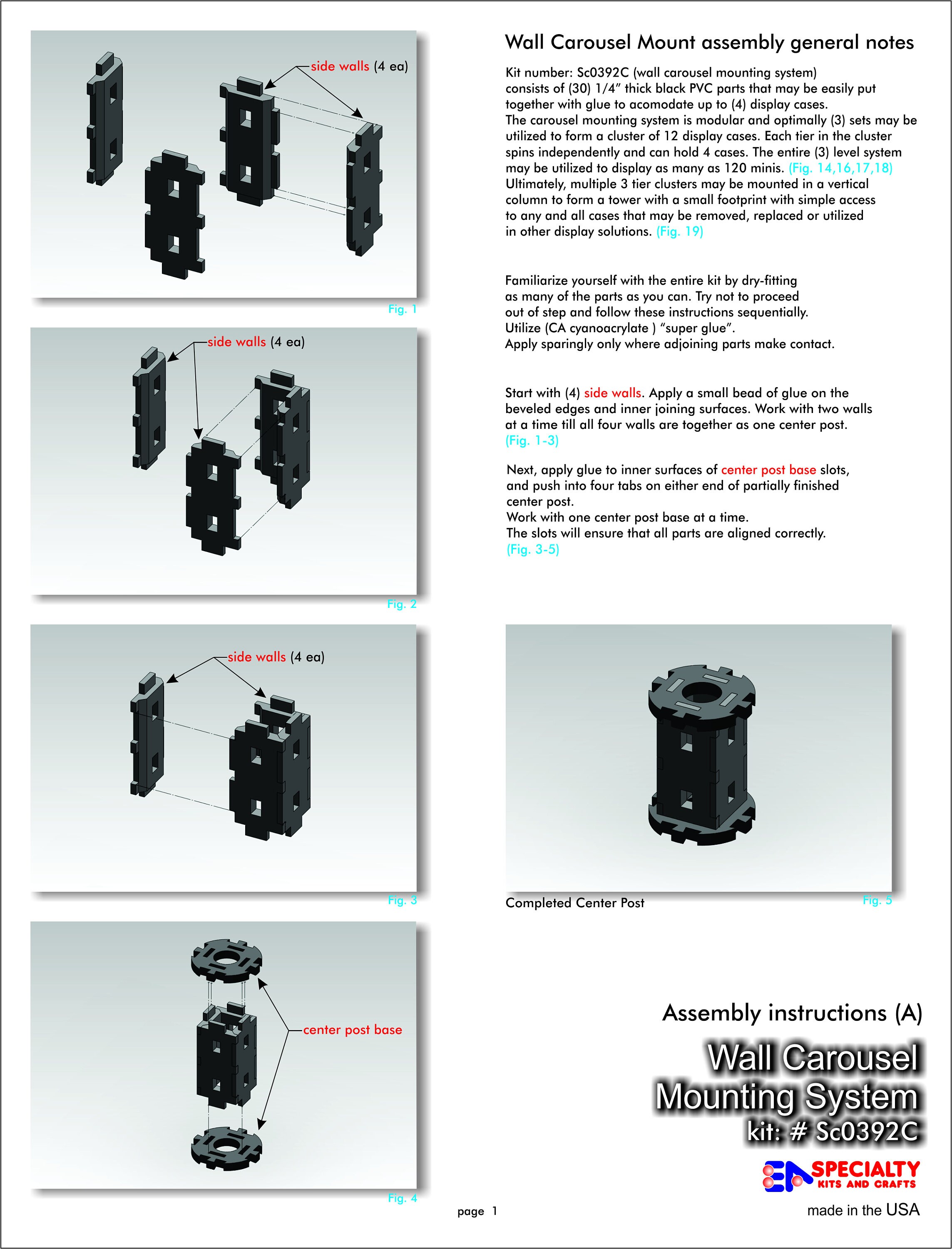 side walls (4 ea)

Fig. 1

side walls (4 ea)

Fig. 2

side walls (4 ea)

Fig. 3

center post base

Fig. 4

Wall Carousel Mount assembly general notes

Kit number: Sc0392C (wall carousel mounting system) consists of (30) 1/4" thick black PVC parts that may be easily put together with glue to acomodate up to (4) display cases. The carousel mounting system is modular and optimally (3) sets may be utilized to form a cluster of 12 display cases. Each tier in the cluster spins independently and can hold 4 cases. The entire (3) level system may be utilized to display as many as 120 minis. (Fig. 14,16,17,18) Ultimately, multiple 3 tier clusters may be mounted in a vertical column to form a tower with a small footprint with simple access to any and all cases that may be removed, replaced or utilized in other display solutions. (Fig. 19)

Familiarize yourself with the entire kit by dry-fitting as many of the parts as you can. Try not to proceed out of step and follow these instructions sequentially. Utilize (CA cyanoacrylate ) "super glue". Apply sparingly only where adjoining parts make contact.

Start with (4) side walls. Apply a small bead of glue on the beveled edges and inner joining surfaces. Work with two walls at a time till all four walls are together as one center post. (Fig. 1-3)

Next, apply glue to inner surfaces of center post base slots, and push into four tabs on either end of partially finished center post.
Work with one center post base at a time.
The slots will ensure that all parts are aligned correctly.
(Fig. 3-5)

Completed Center Post

Fig. 5

Assembly instructions (A)

Wall Carousel
Mounting System
kit: # Sc0392C

SPECIALTY
KITS AND CRAFTS

made in the USA

page 1